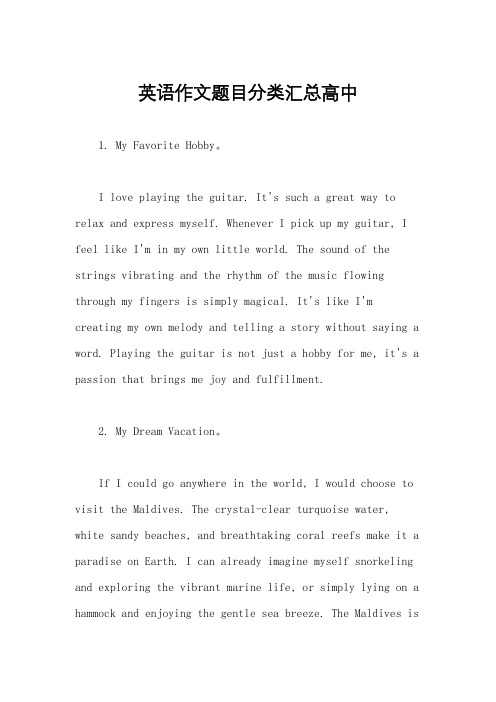 英语作文题目分类汇总高中

1. My Favorite Hobby。

I love playing the guitar. It's such a great way to relax and express myself. Whenever I pick up my guitar, I feel like I'm in my own little world. The sound of the strings vibrating and the rhythm of the music flowing through my fingers is simply magical. It's like I'm creating my own melody and telling a story without saying a word. Playing the guitar is not just a hobby for me, it's a passion that brings me joy and fulfillment.

2. My Dream Vacation。

If I could go anywhere in the world, I would choose to visit the Maldives. The crystal-clear turquoise water, white sandy beaches, and breathtaking coral reefs make it a paradise on Earth. I can already imagine myself snorkeling and exploring the vibrant marine life, or simply lying on a hammock and enjoying the gentle sea breeze. The Maldives is